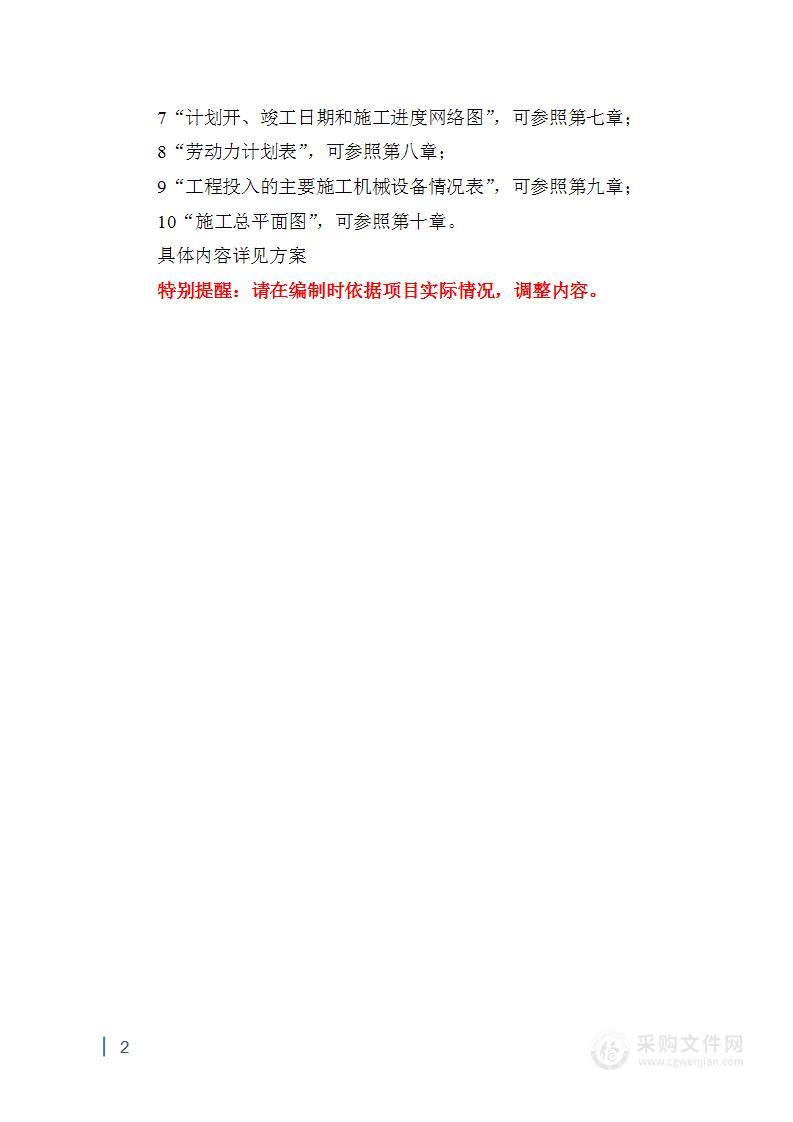 7“计划开、竣工日期和施工进度网络图”，可参照第七章；

8“劳动力计划表”，可参照第八章；

9“工程投入的主要施工机械设备情况表”，可参照第九章；

10“施工总平面图”，可参照第十章。

具体内容详见方案

特别提醒：请在编制时依据项目实际情况，调整内容。

2

采购文件网
www.cgwenjian.com